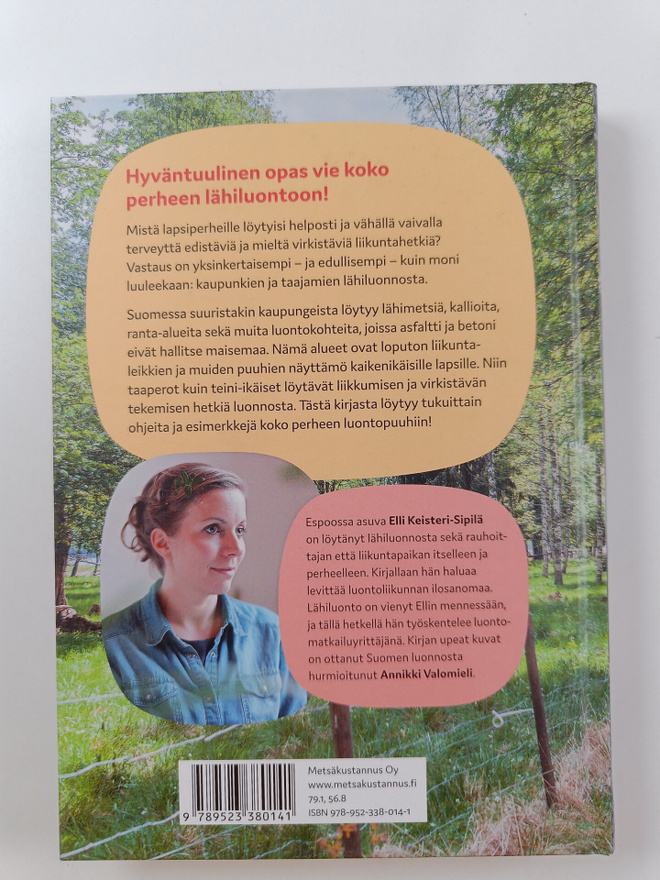 Hyväntuulinen opas vie koko perheen lähiluontoon!

Mistä lapsiperheille löytyisi helposti ja vähällä vaivalla terveyttä edistäviä ja mieltä virkistäviä liikuntahetkiä? Vastaus on yksinkertaisempi – ja edullisempi – kuin moni luuleekaan: kaupunkien ja taajamien lähiluonnosta.

Suomessa suuristakin kaupungeista löytyy lähimetsiä, kallioita, ranta-alueita sekä muita luontokohteita, joissa asfaltti ja betoni eivät hallitse maisemaa. Nämä alueet ovat loputon liikuntaleikkien ja muiden puuhien näyttämö kaikenikäisille lapsille. Niin taaperot kuin teini-ikäiset löytävät liikkumisen ja virkistävän tekemisen hetkiä luonnosta. Tästä kirjasta löytyy tukuittain ohjeita ja esimerkkejä koko perheen luontopuuhiin!

Espoossa asuva Elli Keisteri-Sipilä on löytänyt lähiluonnosta sekä rauhoittajan että liikuntapaikan itselleen ja perheelleen. Kirjallaan hän haluaa levittää luontoliikunnan ilosanomaa. Lähiluonto on vienyt Ellin mennessään, ja tällä hetkellä hän työskentelee luontomatkailuyrittäjänä. Kirjan upeat kuvat on ottanut Suomen luonnosta hurmioitunut Annikki Valomieli.

9 789523 380141

Metsäkustannus Oy
www.metsakustannus.fi
79.1, 56.8
ISBN 978-952-338-014-1